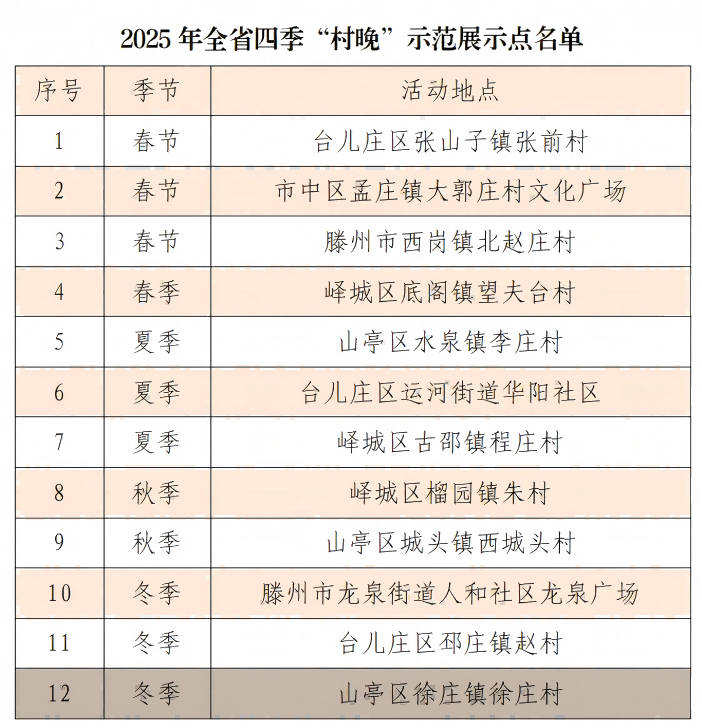 2025 年全省四季“村晚”示范展示点名单

| 序号 | 季节 | 活动地点 |
|---|---|---|
| 1 | 春节 | 台儿庄区张山子镇张前村 |
| 2 | 春节 | 市中区孟庄镇大郭庄村文化广场 |
| 3 | 春节 | 滕州市西岗镇北赵庄村 |
| 4 | 春季 | 峄城区底阁镇望夫台村 |
| 5 | 夏季 | 山亭区水泉镇李庄村 |
| 6 | 夏季 | 台儿庄区运河街道华阳社区 |
| 7 | 夏季 | 峄城区古邵镇程庄村 |
| 8 | 秋季 | 峄城区榴园镇朱村 |
| 9 | 秋季 | 山亭区城头镇西城头村 |
| 10 | 冬季 | 滕州市龙泉街道人和社区龙泉广场 |
| 11 | 冬季 | 台儿庄区邳庄镇赵村 |
| 12 | 冬季 | 山亭区徐庄镇徐庄村 |